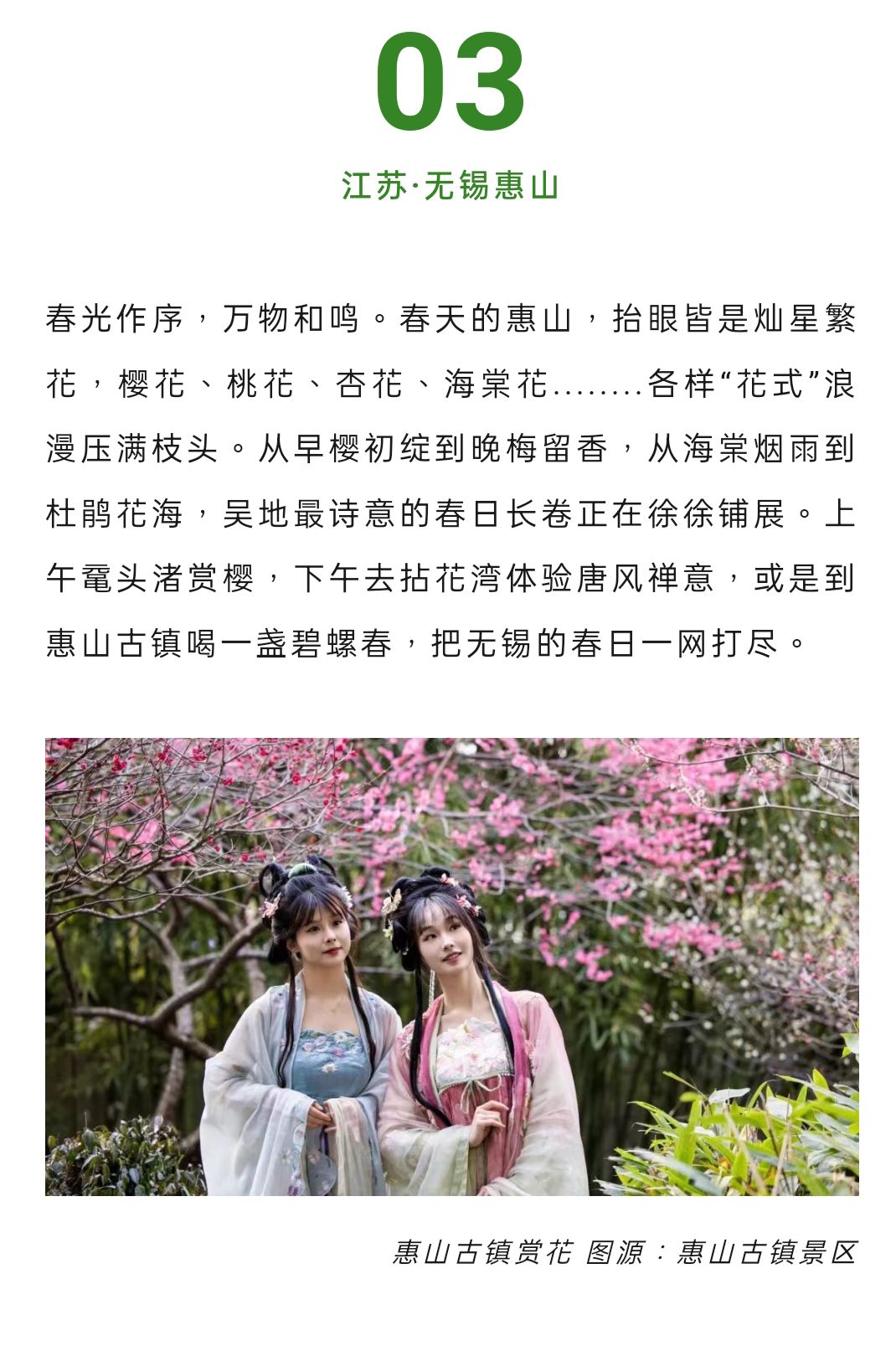 03

江苏·无锡惠山

春光作序，万物和鸣。春天的惠山，抬眼皆是灿星繁花，樱花、桃花、杏花、海棠花........各样“花式”浪漫压满枝头。从早樱初绽到晚梅留香，从海棠烟雨到杜鹃花海，吴地最诗意的春日长卷正在徐徐铺展。上午鼋头渚赏樱，下午去拈花湾体验唐风禅意，或是到惠山古镇喝一盏碧螺春，把无锡的春日一网打尽。

惠山古镇赏花 图源：惠山古镇景区